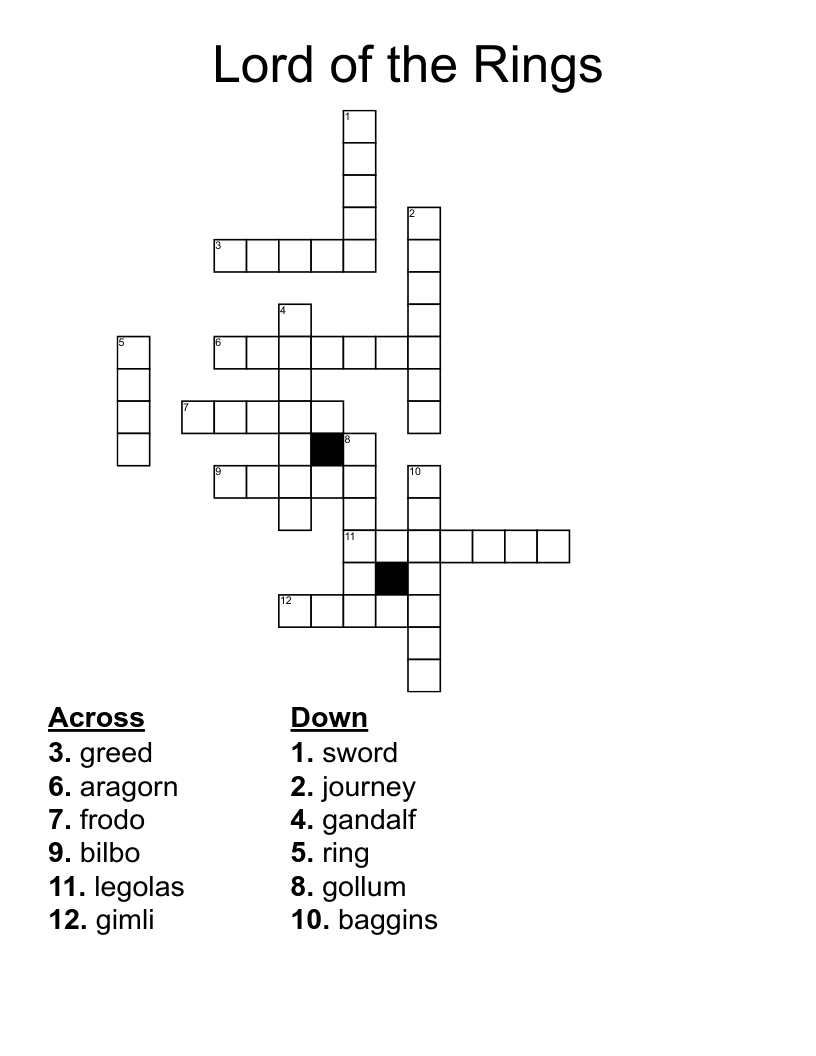 Lord of the Rings

1
2
3
4
5
6
7
8
9
10
11
12

Across
3. greed
6. aragorn
7. frodo
9. bilbo
11. legolas
12. gimli

Down
1. sword
2. journey
4. gandalf
5. ring
8. gollum
10. baggins